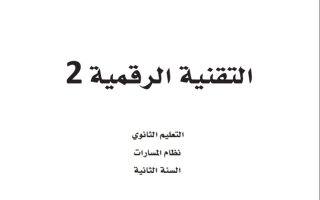 التقنية الرقمية 2

التعليم الثانوي

نظام المسارات

السنة الثانية